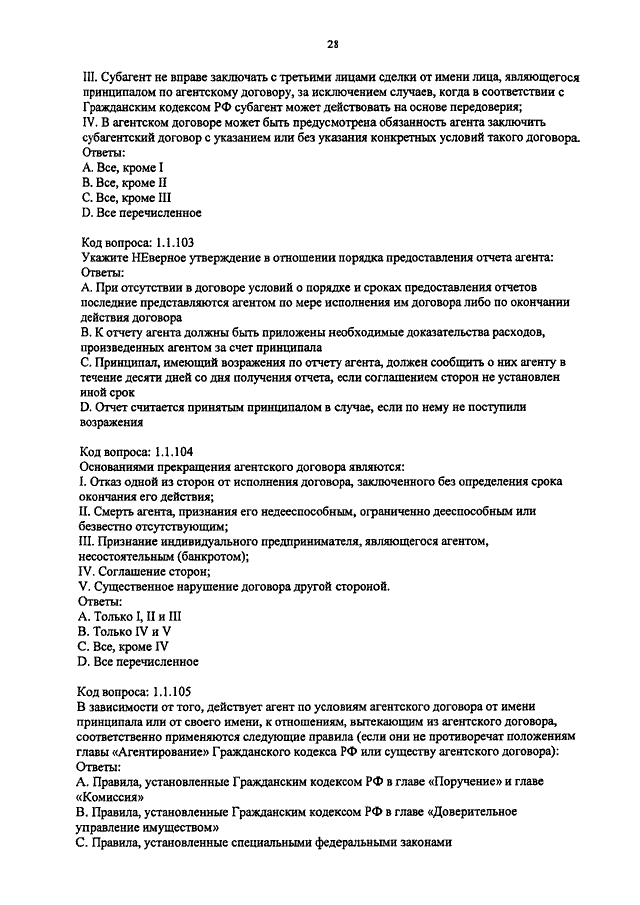 28

III. Субагент не вправе заключать с третьими лицами сделки от имени лица, являющегося принципалом по агентскому договору, за исключением случаев, когда в соответствии с Гражданским кодексом РФ субагент может действовать на основе передоверия;
IV. В агентском договоре может быть предусмотрена обязанность агента заключить субагентский договор с указанием или без указания конкретных условий такого договора.
Ответы:
A. Все, кроме I
B. Все, кроме II
C. Все, кроме III
D. Все перечисленное

Код вопроса: 1.1.103
Укажите НЕверное утверждение в отношении порядка предоставления отчета агента:
Ответы:
A. При отсутствии в договоре условий о порядке и сроках предоставления отчетов последние представляются агентом по мере исполнения им договора либо по окончании действия договора
B. К отчету агента должны быть приложены необходимые доказательства расходов, произведенных агентом за счет принципала
C. Принципал, имеющий возражения по отчету агента, должен сообщить о них агенту в течение десяти дней со дня получения отчета, если соглашением сторон не установлен иной срок
D. Отчет считается принятым принципалом в случае, если по нему не поступили возражения

Код вопроса: 1.1.104
Основаниями прекращения агентского договора являются:
I. Отказ одной из сторон от исполнения договора, заключенного без определения срока окончания его действия;
II. Смерть агента, признания его недееспособным, ограниченно дееспособным или безвестно отсутствующим;
III. Признание индивидуального предпринимателя, являющегося агентом, несостоятельным (банкротом);
IV. Соглашение сторон;
V. Существенное нарушение договора другой стороной.
Ответы:
A. Только I, II и III
B. Только IV и V
C. Все, кроме IV
D. Все перечисленное

Код вопроса: 1.1.105
В зависимости от того, действует агент по условиям агентского договора от имени принципала или от своего имени, к отношениям, вытекающим из агентского договора, соответственно применяются следующие правила (если они не противоречат положениям главы «Агентирование» Гражданского кодекса РФ или существу агентского договора):
Ответы:
A. Правила, установленные Гражданским кодексом РФ в главе «Поручение» и главе «Комиссия»
B. Правила, установленные Гражданским кодексом РФ в главе «Доверительное управление имуществом»
C. Правила, установленные специальными федеральными законами